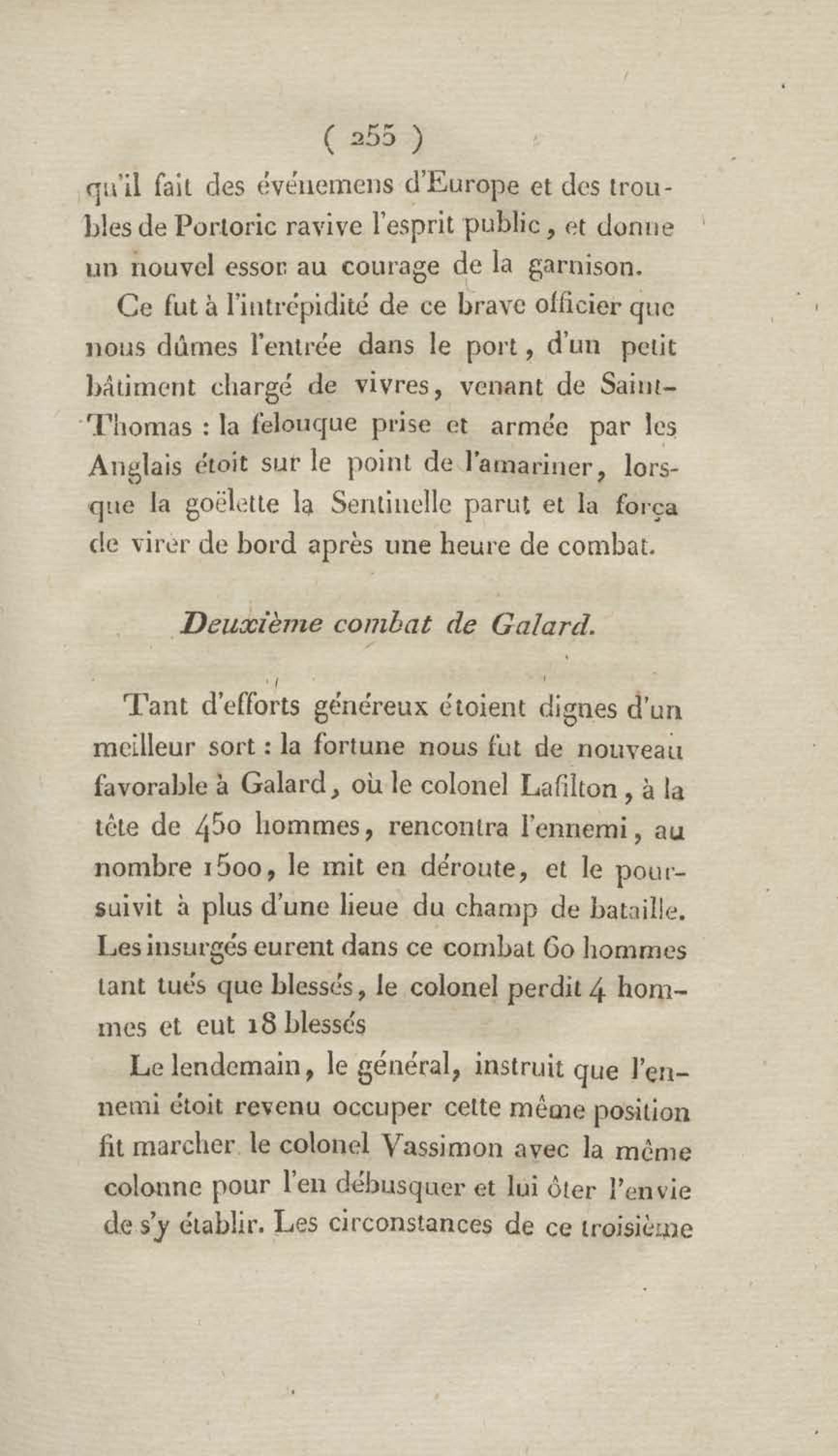 ( 255 )

qu'il fait des événemens d'Europe et des troubles de Portoric ravive l'esprit public, et donne un nouvel essor au courage de la garnison.

Ce fut à l'intrépidité de ce brave officier que nous dûmes l'entrée dans le port, d'un petit bâtiment chargé de vivres, venant de Saint-Thomas : la felouque prise et armée par les Anglais étoit sur le point de l'amariner, lorsque la goëlette la Sentinelle parut et la força de virer de bord après une heure de combat.

Deuxième combat de Galard.

Tant d'efforts généreux étoient dignes d'un meilleur sort : la fortune nous fut de nouveau favorable à Galard, où le colonel Lafilton, à la tête de 450 hommes, rencontra l'ennemi, au nombre 1500, le mit en déroute, et le poursuivit à plus d'une lieue du champ de bataille. Les insurgés eurent dans ce combat 60 hommes tant tués que blessés, le colonel perdit 4 hommes et eut 18 blessés

Le lendemain, le général, instruit que l'ennemi étoit revenu occuper cette même position fit marcher le colonel Vassimon avec la même colonne pour l'en débusquer et lui ôter l'envie de s'y établir. Les circonstances de ce troisième